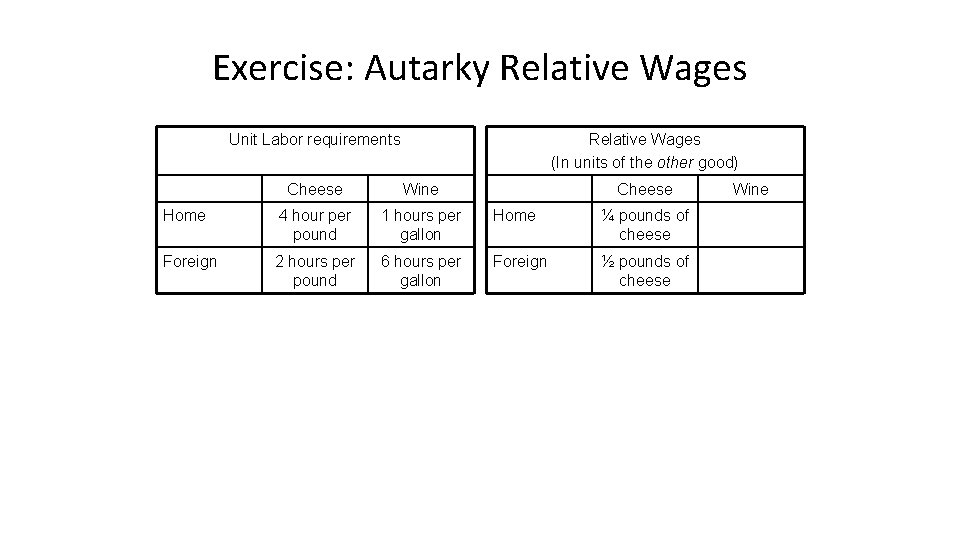 Exercise: Autarky Relative Wages

| Unit Labor requirements | | |
|---|---|---|
| | Cheese | Wine |
| Home | 4 hour per pound | 1 hours per gallon |
| Foreign | 2 hours per pound | 6 hours per gallon |

| Relative Wages (In units of the other good) | | |
|---|---|---|
| | Cheese | Wine |
| Home | ¼ pounds of cheese | |
| Foreign | ½ pounds of cheese | |